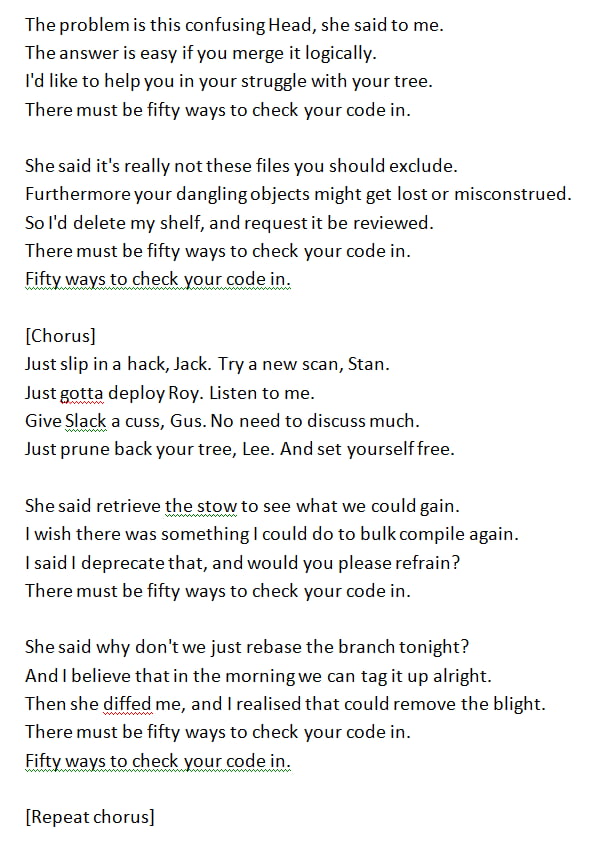 The problem is this confusing Head, she said to me.
The answer is easy if you merge it logically.
I'd like to help you in your struggle with your tree.
There must be fifty ways to check your code in.

She said it's really not these files you should exclude.
Furthermore your dangling objects might get lost or misconstrued.
So I'd delete my shelf, and request it be reviewed.
There must be fifty ways to check your code in.
Fifty ways to check your code in.

[Chorus]
Just slip in a hack, Jack. Try a new scan, Stan.
Just gotta deploy Roy. Listen to me.
Give Slack a cuss, Gus. No need to discuss much.
Just prune back your tree, Lee. And set yourself free.

She said retrieve the stow to see what we could gain.
I wish there was something I could do to bulk compile again.
I said I deprecate that, and would you please refrain?
There must be fifty ways to check your code in.

She said why don't we just rebase the branch tonight?
And I believe that in the morning we can tag it up alright.
Then she diffed me, and I realised that could remove the blight.
There must be fifty ways to check your code in.
Fifty ways to check your code in.

[Repeat chorus]